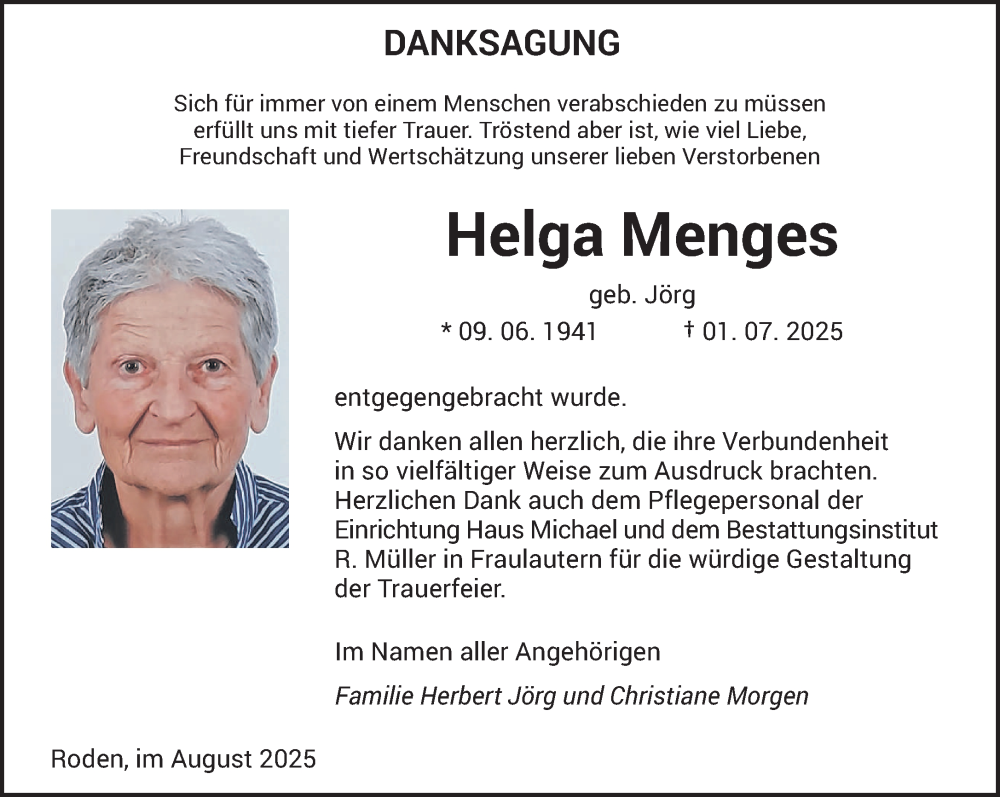 DANKSAGUNG

Sich für immer von einem Menschen verabschieden zu müssen erfüllt uns mit tiefer Trauer. Tröstend aber ist, wie viel Liebe, Freundschaft und Wertschätzung unserer lieben Verstorbenen

Helga Menges

geb. Jörg

* 09. 06. 1941 † 01. 07. 2025

entgegengebracht wurde.

Wir danken allen herzlich, die ihre Verbundenheit in so vielfältiger Weise zum Ausdruck brachten. Herzlichen Dank auch dem Pflegepersonal der Einrichtung Haus Michael und dem Bestattungsinstitut R. Müller in Fraulautern für die würdige Gestaltung der Trauerfeier.

Im Namen aller Angehörigen

Familie Herbert Jörg und Christiane Morgen

Roden, im August 2025